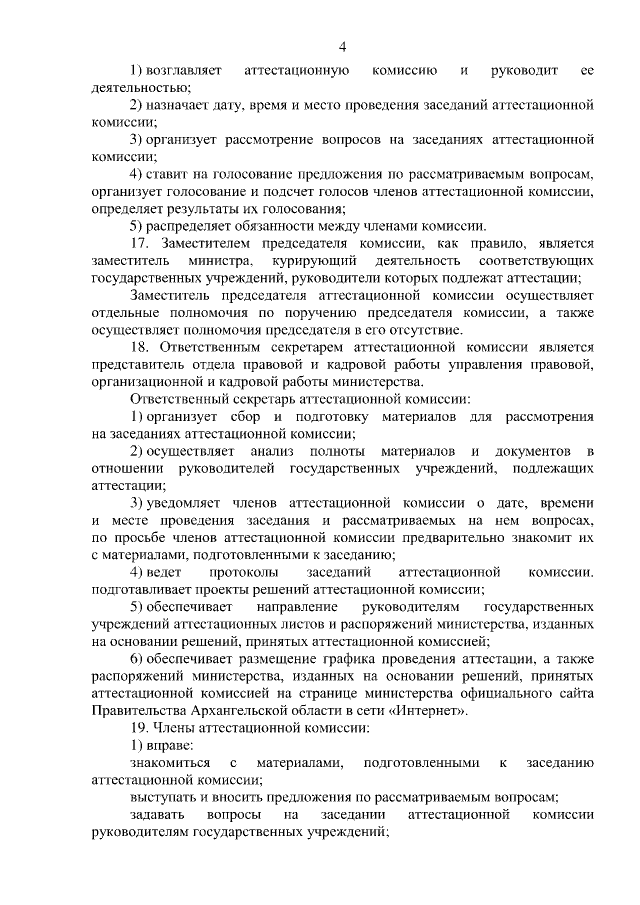 4

1) возглавляет аттестационную комиссию и руководит ее деятельностью;

2) назначает дату, время и место проведения заседаний аттестационной комиссии;

3) организует рассмотрение вопросов на заседаниях аттестационной комиссии;

4) ставит на голосование предложения по рассматриваемым вопросам, организует голосование и подсчет голосов членов аттестационной комиссии, определяет результаты их голосования;

5) распределяет обязанности между членами комиссии.

17. Заместителем председателя комиссии, как правило, является заместитель министра, курирующий деятельность соответствующих государственных учреждений, руководители которых подлежат аттестации;

Заместитель председателя аттестационной комиссии осуществляет отдельные полномочия по поручению председателя комиссии, а также осуществляет полномочия председателя в его отсутствие.

18. Ответственным секретарем аттестационной комиссии является представитель отдела правовой и кадровой работы управления правовой, организационной и кадровой работы министерства.

Ответственный секретарь аттестационной комиссии:

1) организует сбор и подготовку материалов для рассмотрения на заседаниях аттестационной комиссии;

2) осуществляет анализ полноты материалов и документов в отношении руководителей государственных учреждений, подлежащих аттестации;

3) уведомляет членов аттестационной комиссии о дате, времени и месте проведения заседания и рассматриваемых на нем вопросах, по просьбе членов аттестационной комиссии предварительно знакомит их с материалами, подготовленными к заседанию;

4) ведет протоколы заседаний аттестационной комиссии. подготавливает проекты решений аттестационной комиссии;

5) обеспечивает направление руководителям государственных учреждений аттестационных листов и распоряжений министерства, изданных на основании решений, принятых аттестационной комиссией;

6) обеспечивает размещение графика проведения аттестации, а также распоряжений министерства, изданных на основании решений, принятых аттестационной комиссией на странице министерства официального сайта Правительства Архангельской области в сети «Интернет».

19. Члены аттестационной комиссии:

1) вправе:

знакомиться с материалами, подготовленными к заседанию аттестационной комиссии;

выступать и вносить предложения по рассматриваемым вопросам;

задавать вопросы на заседании аттестационной комиссии руководителям государственных учреждений;